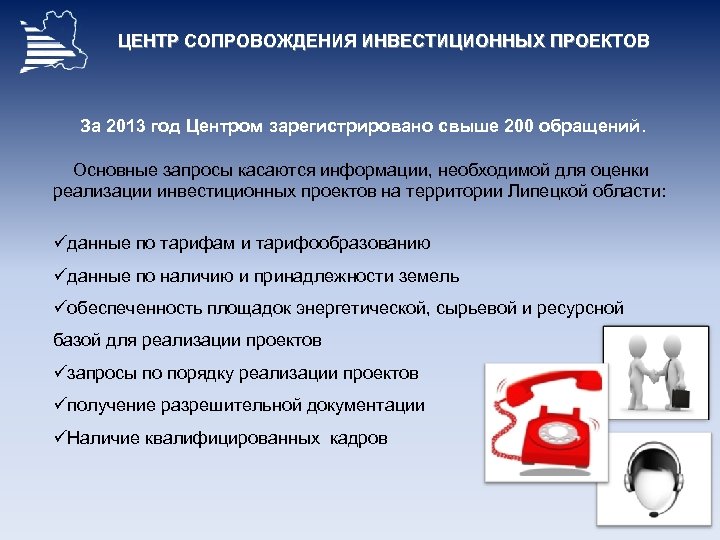 ЦЕНТР СОПРОВОЖДЕНИЯ ИНВЕСТИЦИОННЫХ ПРОЕКТОВ

За 2013 год Центром зарегистрировано свыше 200 обращений.

Основные запросы касаются информации, необходимой для оценки реализации инвестиционных проектов на территории Липецкой области:

✓данные по тарифам и тарифообразованию

✓данные по наличию и принадлежности земель

✓обеспеченность площадок энергетической, сырьевой и ресурсной базой для реализации проектов

✓запросы по порядку реализации проектов

✓получение разрешительной документации

✓Наличие квалифицированных кадров